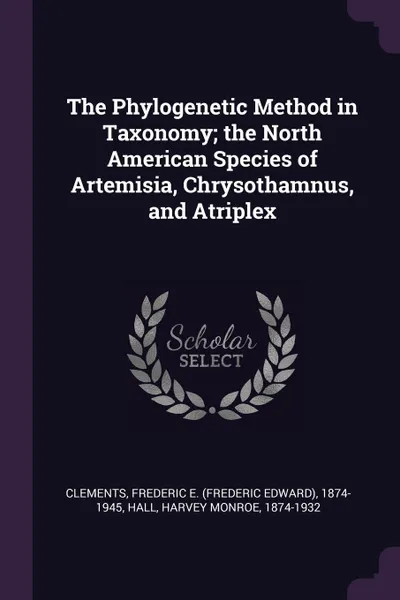 The Phylogenetic Method in Taxonomy; the North American Species of Artemisia, Chrysothamnus, and Atriplex

Scholar
SELECT

CLEMENTS, FREDERIC E. (FREDERIC EDWARD), 1874-1945, HALL, HARVEY MONROE, 1874-1932